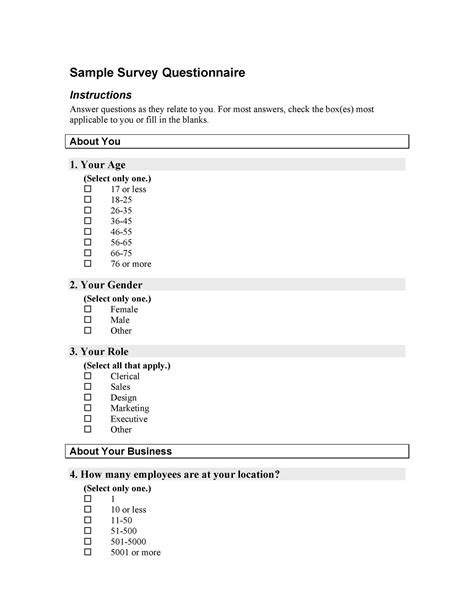 Sample Survey Questionnaire

Instructions

Answer questions as they relate to you. For most answers, check the box(es) most applicable to you or fill in the blanks.

About You

1. Your Age

(Select only one.)
☐ 17 or less
☐ 18-25
☐ 26-35
☐ 36-45
☐ 46-55
☐ 56-65
☐ 66-75
☐ 76 or more

2. Your Gender

(Select only one.)
☐ Female
☐ Male
☐ Other

3. Your Role

(Select all that apply.)
☐ Clerical
☐ Sales
☐ Design
☐ Marketing
☐ Executive
☐ Other

About Your Business

4. How many employees are at your location?

(Select only one.)
☐ 1
☐ 10 or less
☐ 11-50
☐ 51-500
☐ 501-5000
☐ 5001 or more